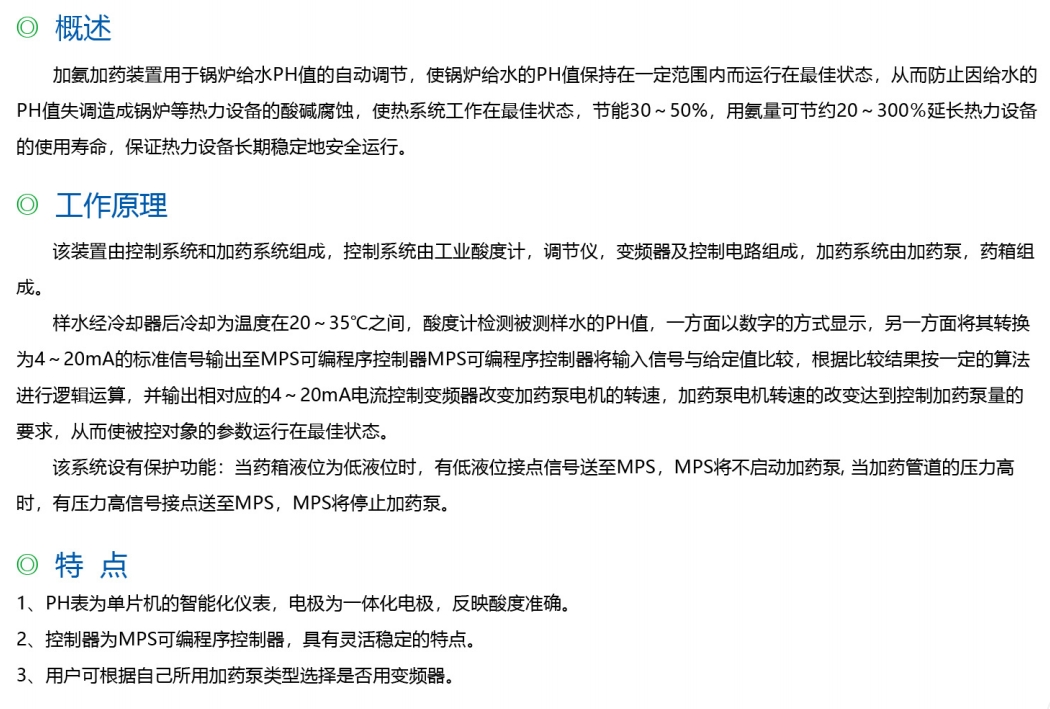 ◎ 概述

加氨加药装置用于锅炉给水PH值的自动调节，使锅炉给水的PH值保持在一定范围内而运行在最佳状态，从而防止因给水的PH值失调造成锅炉等热力设备的酸碱腐蚀，使热系统工作在最佳状态，节能30～50%，用氨量可节约20～300%延长热力设备的使用寿命，保证热力设备长期稳定地安全运行。

◎ 工作原理

该装置由控制系统和加药系统组成，控制系统由工业酸度计，调节仪，变频器及控制电路组成，加药系统由加药泵，药箱组成。

样水经冷却器后冷却为温度在20～35°C之间，酸度计检测被测样水的PH值，一方面以数字的方式显示，另一方面将其转换为4～20mA的标准信号输出至MPS可编程序控制器MPS可编程序控制器将输入信号与给定值比较，根据比较结果按一定的算法进行逻辑运算，并输出相对应的4～20mA电流控制变频器改变加药泵电机的转速，加药泵电机转速的改变达到控制加药泵量的要求，从而使被控对象的参数运行在最佳状态。

该系统设有保护功能：当药箱液位为低液位时，有低液位接点信号送至MPS，MPS将不启动加药泵, 当加药管道的压力高时，有压力高信号接点送至MPS，MPS将停止加药泵。

◎ 特 点

1、PH表为单片机的智能化仪表，电极为一体化电极，反映酸度准确。

2、控制器为MPS可编程序控制器，具有灵活稳定的特点。

3、用户可根据自己所用加药泵类型选择是否用变频器。